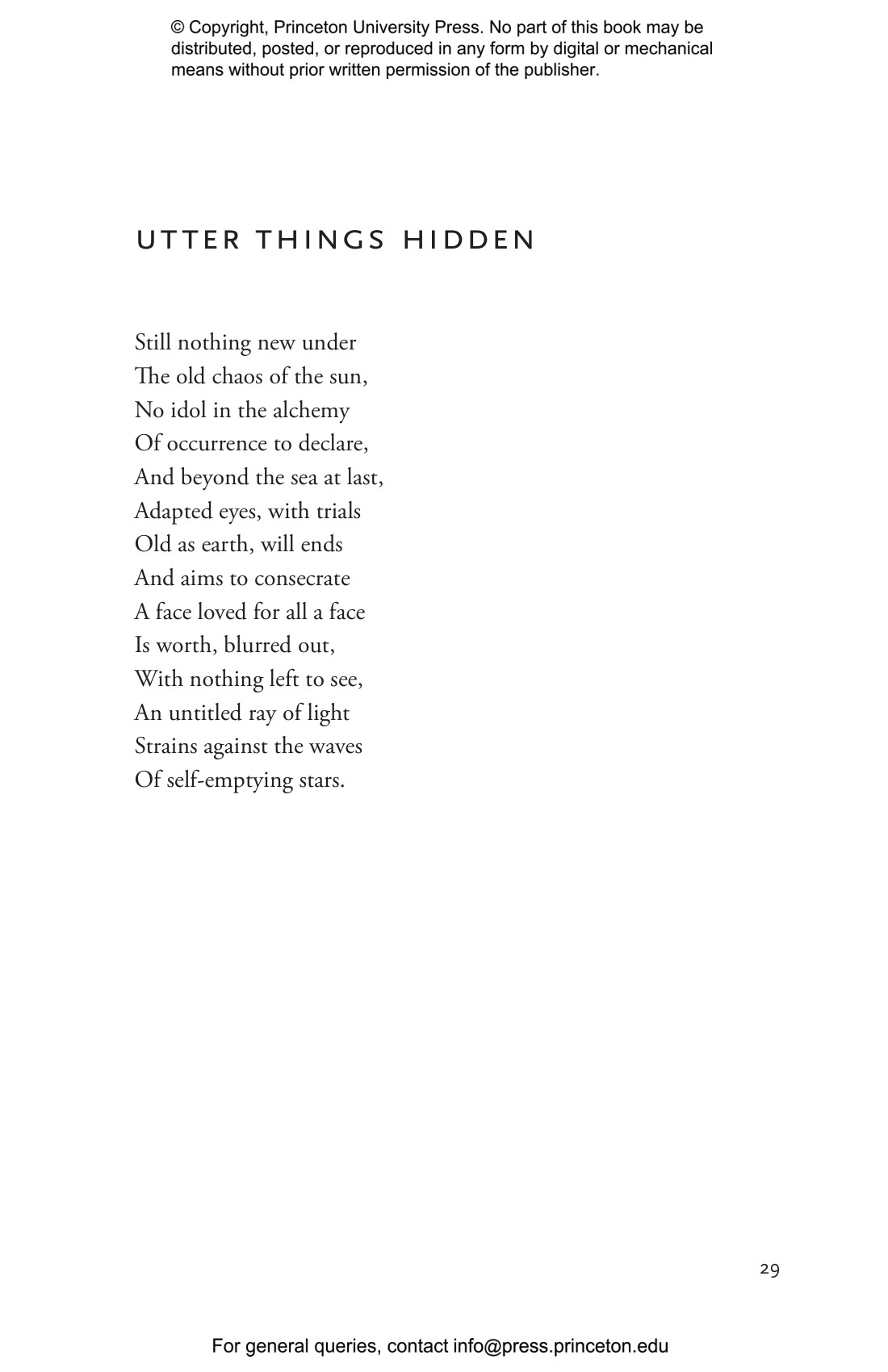 © Copyright, Princeton University Press. No part of this book may be distributed, posted, or reproduced in any form by digital or mechanical means without prior written permission of the publisher.

UTTER THINGS HIDDEN

Still nothing new under
The old chaos of the sun,
No idol in the alchemy
Of occurrence to declare,
And beyond the sea at last,
Adapted eyes, with trials
Old as earth, will ends
And aims to consecrate
A face loved for all a face
Is worth, blurred out,
With nothing left to see,
An untitled ray of light
Strains against the waves
Of self-emptying stars.

29

For general queries, contact info@press.princeton.edu